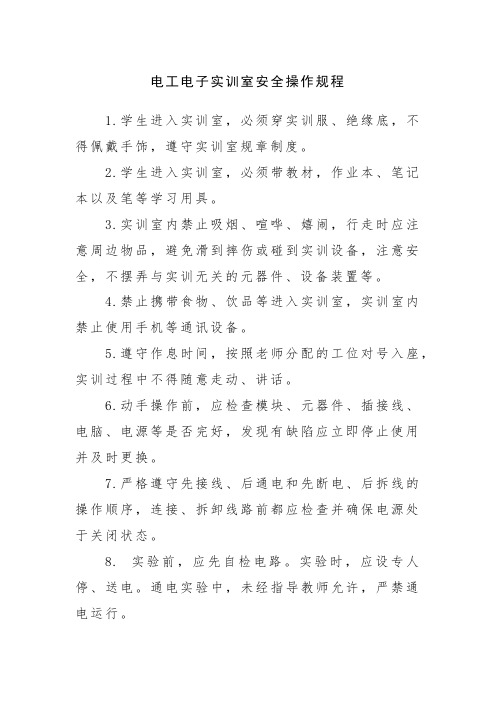 电工电子实训室安全操作规程

1.学生进入实训室，必须穿实训服、绝缘底，不得佩戴手饰，遵守实训室规章制度。

2.学生进入实训室，必须带教材，作业本、笔记本以及笔等学习用具。

3.实训室内禁止吸烟、喧哗、嬉闹，行走时应注意周边物品，避免滑到摔伤或碰到实训设备，注意安全，不摆弄与实训无关的元器件、设备装置等。

4.禁止携带食物、饮品等进入实训室，实训室内禁止使用手机等通讯设备。

5.遵守作息时间，按照老师分配的工位对号入座，实训过程中不得随意走动、讲话。

6.动手操作前，应检查模块、元器件、插接线、电脑、电源等是否完好，发现有缺陷应立即停止使用并及时更换。

7.严格遵守先接线、后通电和先断电、后拆线的操作顺序，连接、拆卸线路前都应检查并确保电源处于关闭状态。

8. 实验前，应先自检电路。实验时，应设专人停、送电。通电实验中，未经指导教师允许，严禁通电运行。